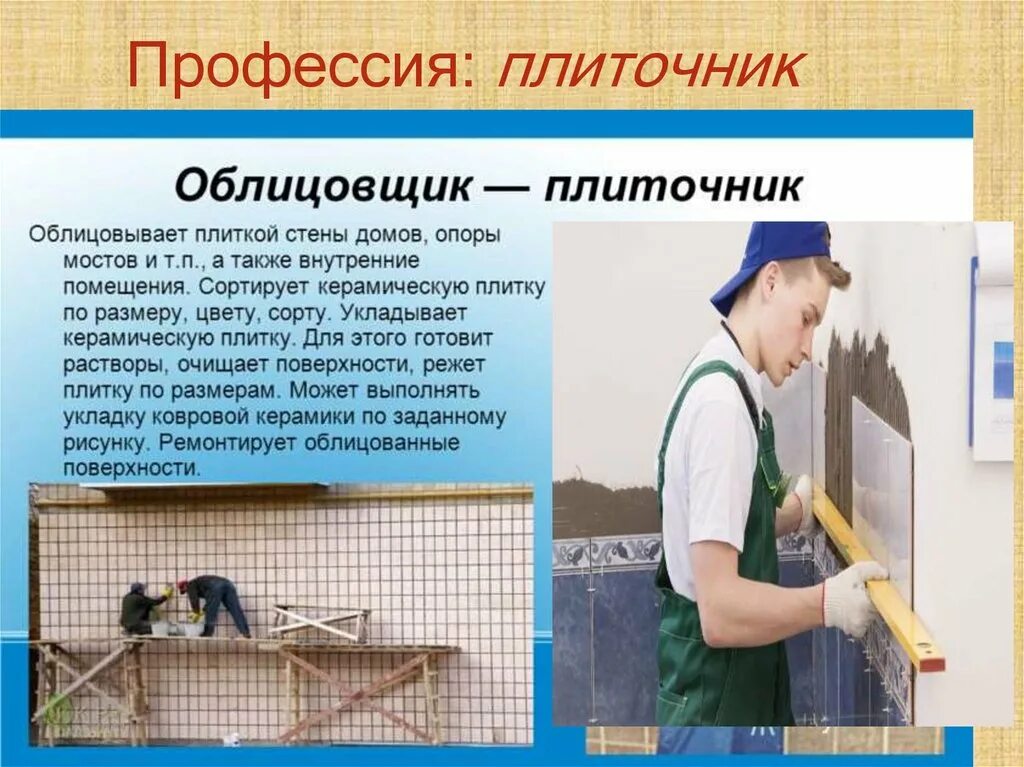 Профессия: плиточник

Облицовщик — плиточник

Облицовывает плиткой стены домов, опоры мостов и т.п., а также внутренние помещения. Сортирует керамическую плитку по размеру, цвету, сорту. Укладывает керамическую плитку. Для этого готовит растворы, очищает поверхности, режет плитку по размерам. Может выполнять укладку ковровой керамики по заданному рисунку. Ремонтирует облицованные поверхности.